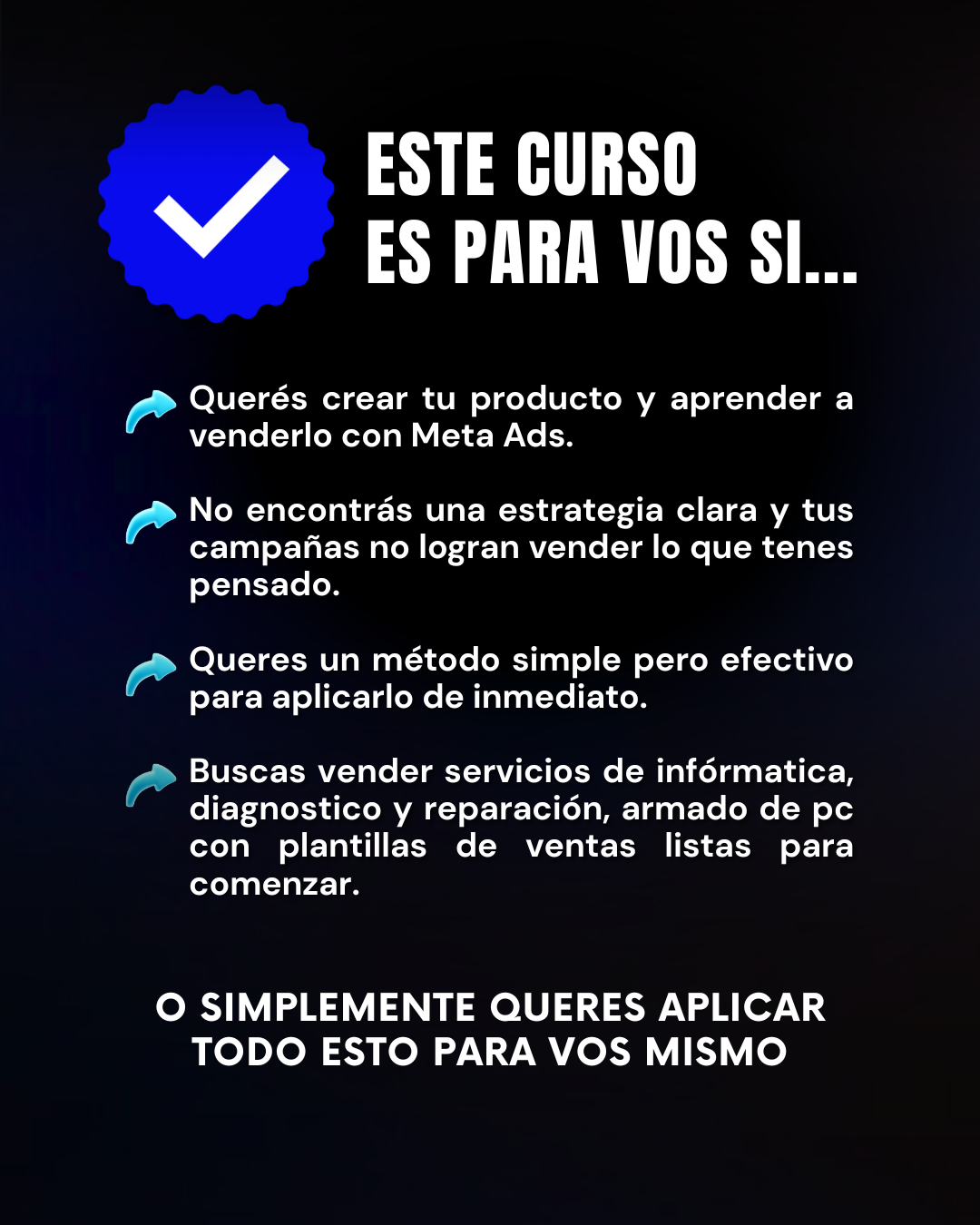 ESTE CURSO
ES PARA VOS SI...

Querés crear tu producto y aprender a venderlo con Meta Ads.

No encontrás una estrategia clara y tus campañas no logran vender lo que tenes pensado.

Queres un método simple pero efectivo para aplicarlo de inmediato.

Buscas vender servicios de infórmatica, diagnostico y reparación, armado de pc con plantillas de ventas listas para comenzar.

O SIMPLEMENTE QUERES APLICAR TODO ESTO PARA VOS MISMO